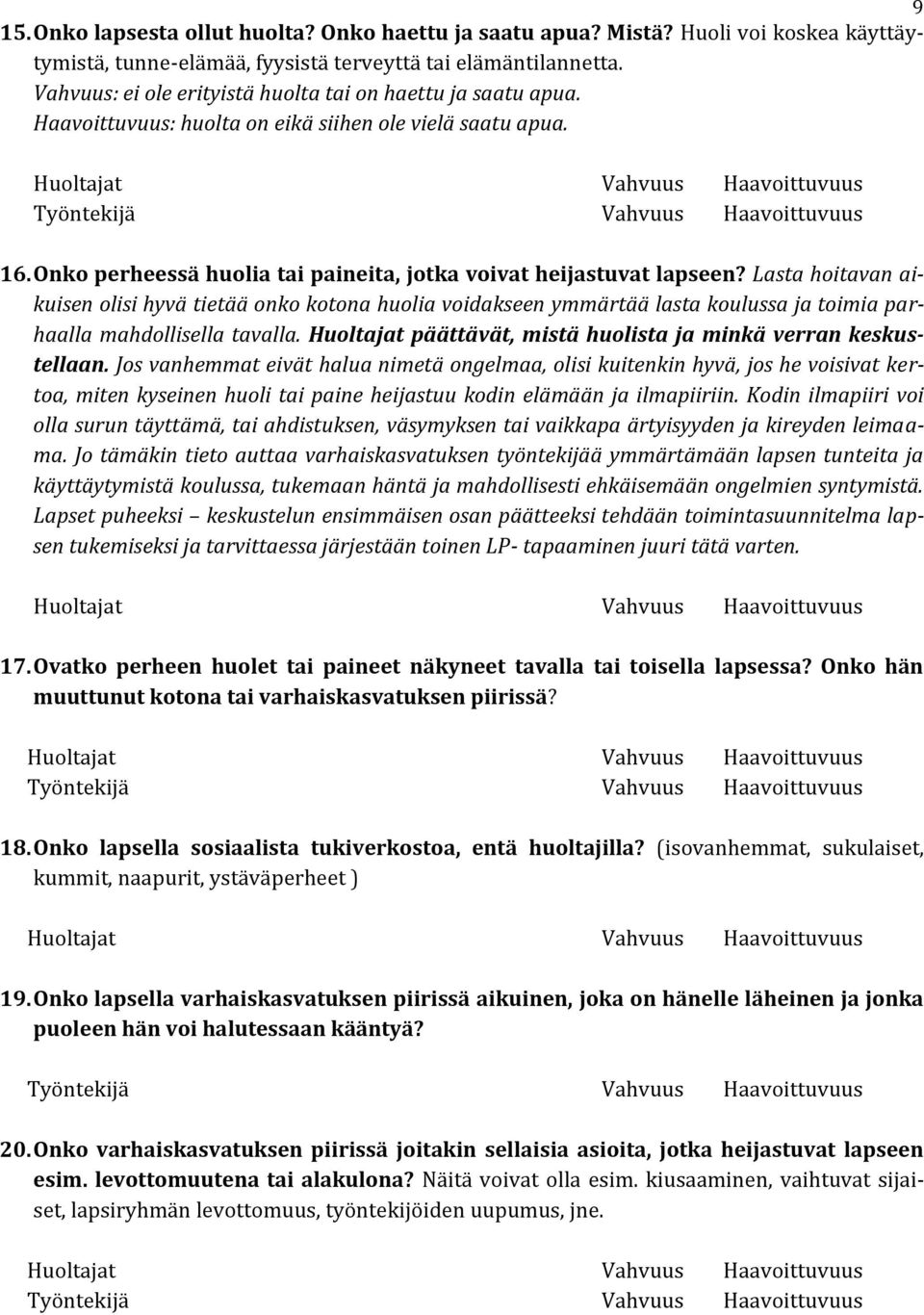 9

15. Onko lapsesta ollut huolta? Onko haettu ja saatu apua? Mistä? Huoli voi koskea käyttäytymistä, tunne-elämää, fyysistä terveyttä tai elämäntilannetta.
Vahvuus: ei ole erityistä huolta tai on haettu ja saatu apua.
Haavoittuvuus: huolta on eikä siihen ole vielä saatu apua.

Huoltajat Vahvuus Haavoittuvuus
Työntekijä Vahvuus Haavoittuvuus

16. Onko perheessä huolia tai paineita, jotka voivat heijastuvat lapseen? Lasta hoitavan aikuisen olisi hyvä tietää onko kotona huolia voidakseen ymmärtää lasta koulussa ja toimia parhaalla mahdollisella tavalla. Huoltajat päättävät, mistä huolista ja minkä verran keskustellaan. Jos vanhemmat eivät halua nimetä ongelmaa, olisi kuitenkin hyvä, jos he voisivat kertoa, miten kyseinen huoli tai paine heijastuu kodin elämään ja ilmapiiriin. Kodin ilmapiiri voi olla surun täyttämä, tai ahdistuksen, väsymyksen tai vaikkapa ärtyisyyden ja kireyden leimaama. Jo tämäkin tieto auttaa varhaiskasvatuksen työntekijää ymmärtämään lapsen tunteita ja käyttäytymistä koulussa, tukemaan häntä ja mahdollisesti ehkäisemään ongelmien syntymistä. Lapset puheeksi – keskustelun ensimmäisen osan päätteeksi tehdään toimintasuunnitelma lapsen tukemiseksi ja tarvittaessa järjestään toinen LP- tapaaminen juuri tätä varten.

Huoltajat Vahvuus Haavoittuvuus

17. Ovatko perheen huolet tai paineet näkyneet tavalla tai toisella lapsessa? Onko hän muuttunut kotona tai varhaiskasvatuksen piirissä?

Huoltajat Vahvuus Haavoittuvuus
Työntekijä Vahvuus Haavoittuvuus

18. Onko lapsella sosiaalista tukiverkostoa, entä huoltajilla? (isovanhemmat, sukulaiset, kummit, naapurit, ystäväperheet )

Huoltajat Vahvuus Haavoittuvuus

19. Onko lapsella varhaiskasvatuksen piirissä aikuinen, joka on hänelle läheinen ja jonka puoleen hän voi halutessaan kääntyä?

Työntekijä Vahvuus Haavoittuvuus

20. Onko varhaiskasvatuksen piirissä joitakin sellaisia asioita, jotka heijastuvat lapseen esim. levottomuutena tai alakulona? Näitä voivat olla esim. kiusaaminen, vaihtuvat sijaiset, lapsiryhmän levottomuus, työntekijöiden uupumus, jne.

Huoltajat Vahvuus Haavoittuvuus
Työntekijä Vahvuus Haavoittuvuus